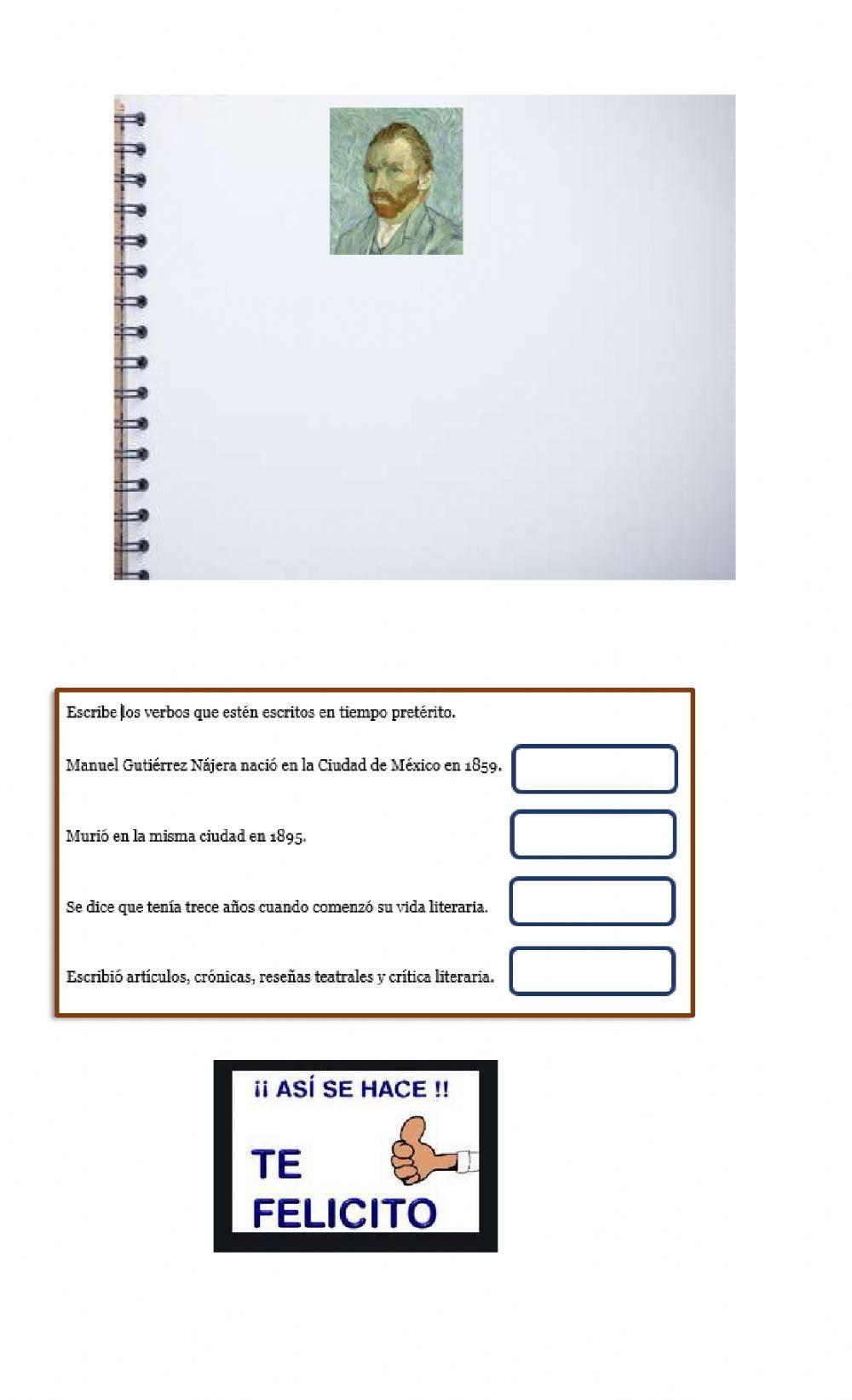 Escribe los verbos que estén escritos en tiempo pretérito.

Manuel Gutiérrez Nájera nació en la Ciudad de México en 1859.

Murió en la misma ciudad en 1895.

Se dice que tenía trece años cuando comenzó su vida literaria.

Escribió artículos, crónicas, reseñas teatrales y crítica literaria.

¡¡ ASÍ SE HACE !!

TE FELICITO